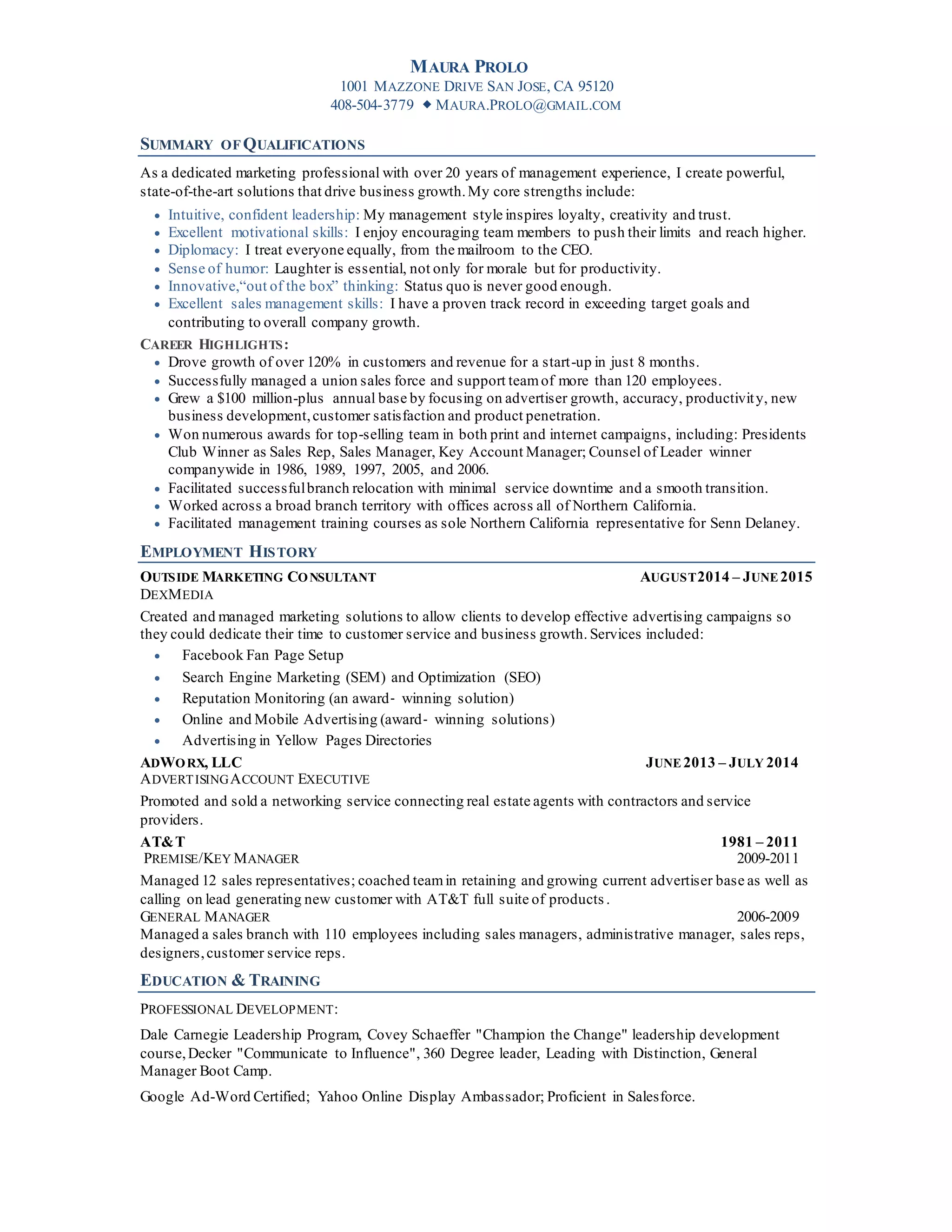 MAURA PROLO
1001 MAZZONE DRIVE SAN JOSE, CA 95120
408-504-3779 ◆ MAURA.PROLO@GMAIL.COM

SUMMARY OF QUALIFICATIONS

As a dedicated marketing professional with over 20 years of management experience, I create powerful, state-of-the-art solutions that drive business growth. My core strengths include:

- Intuitive, confident leadership: My management style inspires loyalty, creativity and trust.
- Excellent motivational skills: I enjoy encouraging team members to push their limits and reach higher.
- Diplomacy: I treat everyone equally, from the mailroom to the CEO.
- Sense of humor: Laughter is essential, not only for morale but for productivity.
- Innovative,“out of the box” thinking: Status quo is never good enough.
- Excellent sales management skills: I have a proven track record in exceeding target goals and contributing to overall company growth.

CAREER HIGHLIGHTS:
- Drove growth of over 120% in customers and revenue for a start-up in just 8 months.
- Successfully managed a union sales force and support team of more than 120 employees.
- Grew a $100 million-plus annual base by focusing on advertiser growth, accuracy, productivity, new business development, customer satisfaction and product penetration.
- Won numerous awards for top-selling team in both print and internet campaigns, including: Presidents Club Winner as Sales Rep, Sales Manager, Key Account Manager; Counsel of Leader winner companywide in 1986, 1989, 1997, 2005, and 2006.
- Facilitated successful branch relocation with minimal service downtime and a smooth transition.
- Worked across a broad branch territory with offices across all of Northern California.
- Facilitated management training courses as sole Northern California representative for Senn Delaney.

EMPLOYMENT HISTORY

OUTSIDE MARKETING CONSULTANT AUGUST 2014 – JUNE 2015
DEXMEDIA
Created and managed marketing solutions to allow clients to develop effective advertising campaigns so they could dedicate their time to customer service and business growth. Services included:
- Facebook Fan Page Setup
- Search Engine Marketing (SEM) and Optimization (SEO)
- Reputation Monitoring (an award- winning solution)
- Online and Mobile Advertising (award- winning solutions)
- Advertising in Yellow Pages Directories

ADWORX, LLC JUNE 2013 – JULY 2014
ADVERTISING ACCOUNT EXECUTIVE
Promoted and sold a networking service connecting real estate agents with contractors and service providers.

AT&T 1981 – 2011
PREMISE/KEY MANAGER 2009-2011
Managed 12 sales representatives; coached team in retaining and growing current advertiser base as well as calling on lead generating new customer with AT&T full suite of products.
GENERAL MANAGER 2006-2009
Managed a sales branch with 110 employees including sales managers, administrative manager, sales reps, designers, customer service reps.

EDUCATION & TRAINING

PROFESSIONAL DEVELOPMENT:

Dale Carnegie Leadership Program, Covey Schaeffer "Champion the Change" leadership development course, Decker "Communicate to Influence", 360 Degree leader, Leading with Distinction, General Manager Boot Camp.

Google Ad-Word Certified; Yahoo Online Display Ambassador; Proficient in Salesforce.